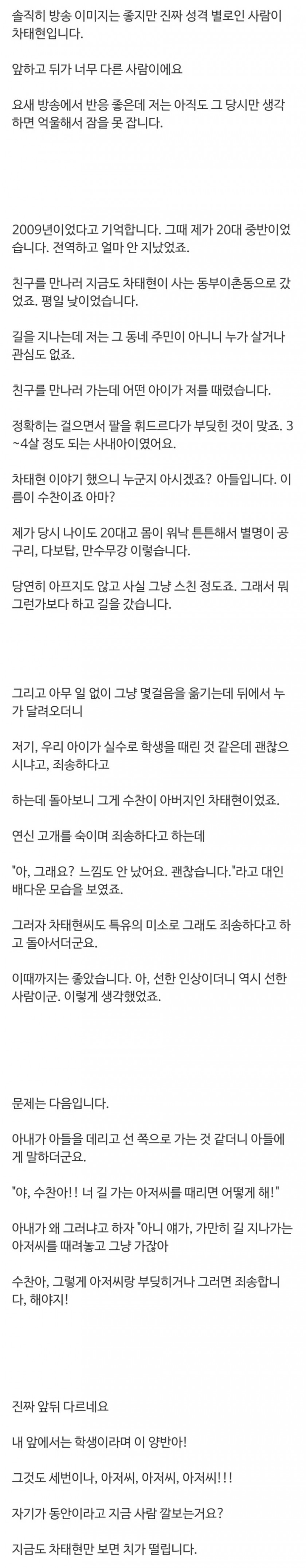 솔직히 방송 이미지는 좋지만 진짜 성격 별로인 사람이 차태현입니다.

앞하고 뒤가 너무 다른 사람이에요

요새 방송에서 반응 좋은데 저는 아직도 그 당시만 생각하면 억울해서 잠을 못 잡니다.

2009년이었다고 기억합니다. 그때 제가 20대 중반이었습니다. 전역하고 얼마 안 지났었죠.

친구를 만나러 지금도 차태현이 사는 동부이촌동으로 갔었죠. 평일 낮이었습니다.

길을 지나는데 저는 그 동네 주민이 아니니 누가 살거나 관심도 없죠.

친구를 만나러 가는데 어떤 아이가 저를 때렸습니다.

정확히는 걸으면서 팔을 휘드르다가 부딪힌 것이 맞죠. 3~4살 정도 되는 사내아이였어요.

차태현 이야기 했으니 누군지 아시겠죠? 아들입니다. 이름이 수찬이죠 아마?

제가 당시 나이도 20대고 몸이 워낙 튼튼해서 별명이 공구리, 다보탑, 만수무강 이렇습니다.

당연히 아프지도 않고 사실 그냥 스친 정도죠. 그래서 뭐 그런가보다 하고 길을 갔습니다.

그리고 아무 일 없이 그냥 몇걸음을 옮기는데 뒤에서 누가 달려오더니

저기, 우리 아이가 실수로 학생을 때린 것 같은데 괜찮으시냐고, 죄송하다고

하는데 돌아보니 그게 수찬이 아버지인 차태현이었죠.

연신 고개를 숙이며 죄송하다고 하는데

"아, 그래요? 느낌도 안 났어요. 괜찮습니다."라고 대인배다운 모습을 보였죠.

그러자 차태현씨도 특유의 미소로 그래도 죄송하다고 하고 돌아서더군요.

이때까지는 좋았습니다. 아, 선한 인상이더니 역시 선한 사람이군. 이렇게 생각했었죠.

문제는 다음입니다.

아내가 아들을 데리고 선 쪽으로 가는 것 같더니 아들에게 말하더군요.

"야, 수찬아!! 너 길 가는 아저씨를 때리면 어떻게 해!"

아내가 왜 그러냐고 하자 "아니 얘가, 가만히 길 지나가는 아저씨를 때려놓고 그냥 가잖아

수찬아, 그렇게 아저씨랑 부딪히거나 그러면 죄송합니다, 해야지!

진짜 앞뒤 다르네요

내 앞에서는 학생이라며 이 양반아!

그것도 세번이나, 아저씨, 아저씨, 아저씨!!!

자기가 동안이라고 지금 사람 깔보는거요?

지금도 차태현만 보면 치가 떨립니다.